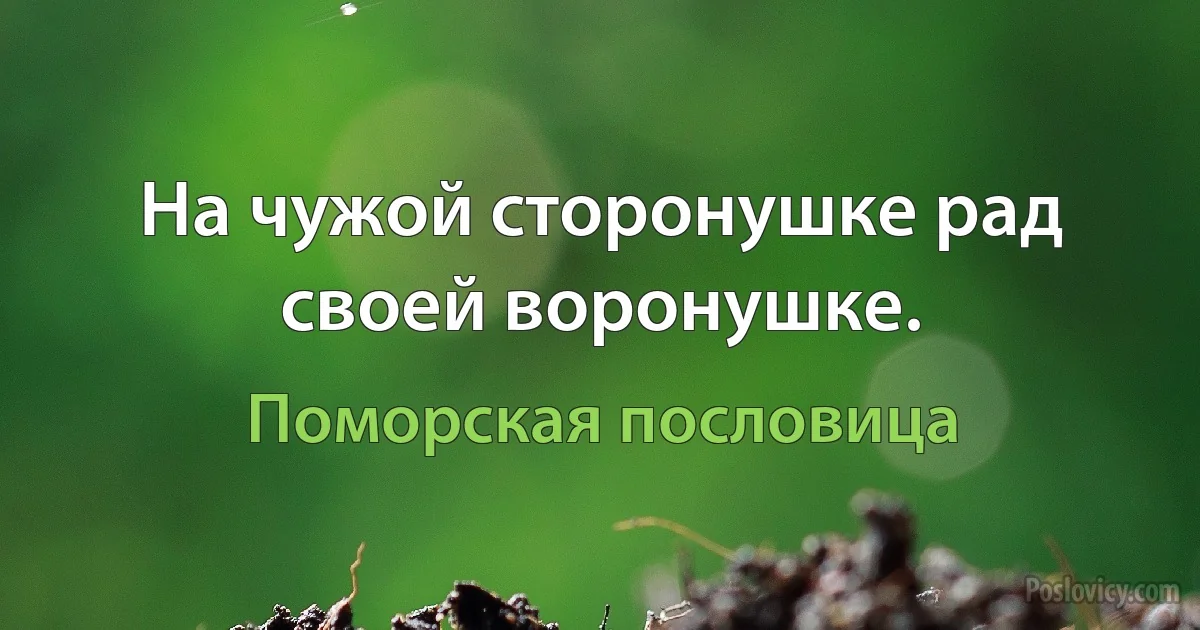 На чужой сторонушке рад своей воронушке.

Поморская пословица

Poslovicy.com